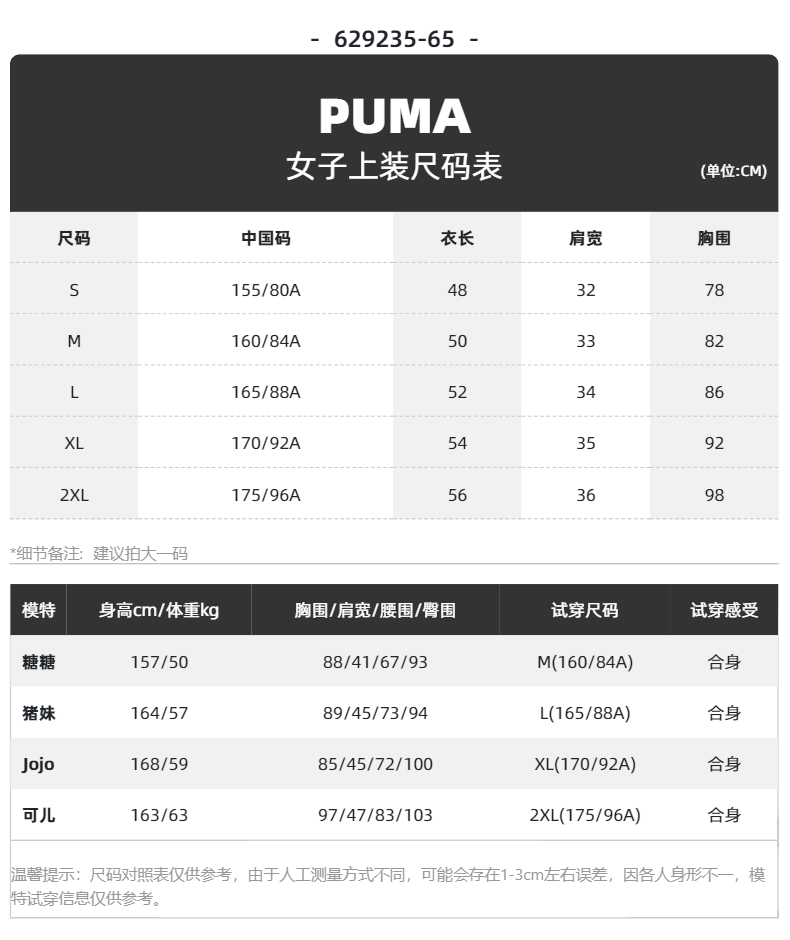 - 629235-65 -

PUMA
女子上装尺码表
(单位:CM)

| 尺码 | 中国码 | 衣长 | 肩宽 | 胸围 |
|---|---|---|---|---|
| S | 155/80A | 48 | 32 | 78 |
| M | 160/84A | 50 | 33 | 82 |
| L | 165/88A | 52 | 34 | 86 |
| XL | 170/92A | 54 | 35 | 92 |
| 2XL | 175/96A | 56 | 36 | 98 |

*细节备注：建议拍大一码

| 模特 | 身高cm/体重kg | 胸围/肩宽/腰围/臀围 | 试穿尺码 | 试穿感受 |
|---|---|---|---|---|
| 糖糖 | 157/50 | 88/41/67/93 | M(160/84A) | 合身 |
| 猪妹 | 164/57 | 89/45/73/94 | L(165/88A) | 合身 |
| Jojo | 168/59 | 85/45/72/100 | XL(170/92A) | 合身 |
| 可儿 | 163/63 | 97/47/83/103 | 2XL(175/96A) | 合身 |

温馨提示：尺码对照表仅供参考，由于人工测量方式不同，可能会存在1-3cm左右误差，因各人身形不一，模特试穿信息仅供参考。